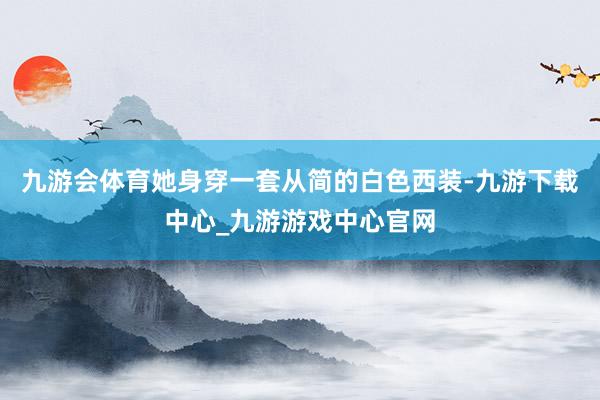 九游会体育她身穿一套从简的白色西装-九游下载中心_九游游戏中心官网